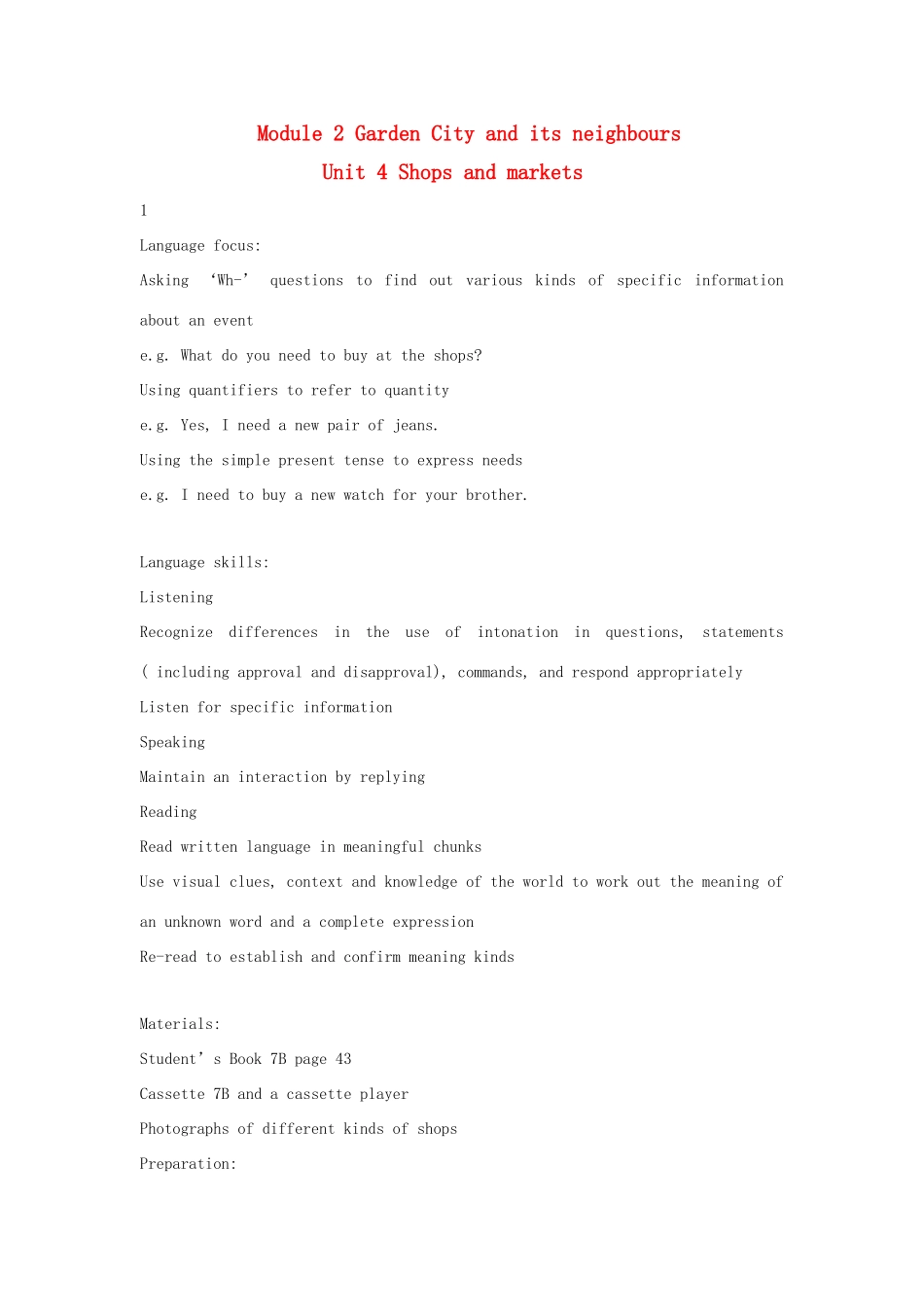 Module 2 Garden City and its neighbours
Unit 4 Shops and markets

1

Language focus:

Asking 'Wh-' questions to find out various kinds of specific information about an event

e.g. What do you need to buy at the shops?

Using quantifiers to refer to quantity

e.g. Yes, I need a new pair of jeans.

Using the simple present tense to express needs

e.g. I need to buy a new watch for your brother.

Language skills:

Listening

Recognize differences in the use of intonation in questions, statements ( including approval and disapproval), commands, and respond appropriately

Listen for specific information

Speaking

Maintain an interaction by replying

Reading

Read written language in meaningful chunks

Use visual clues, context and knowledge of the world to work out the meaning of an unknown word and a complete expression

Re-read to establish and confirm meaning kinds

Materials:

Student' s Book 7B page 43

Cassette 7B and a cassette player

Photographs of different kinds of shops

Preparation: